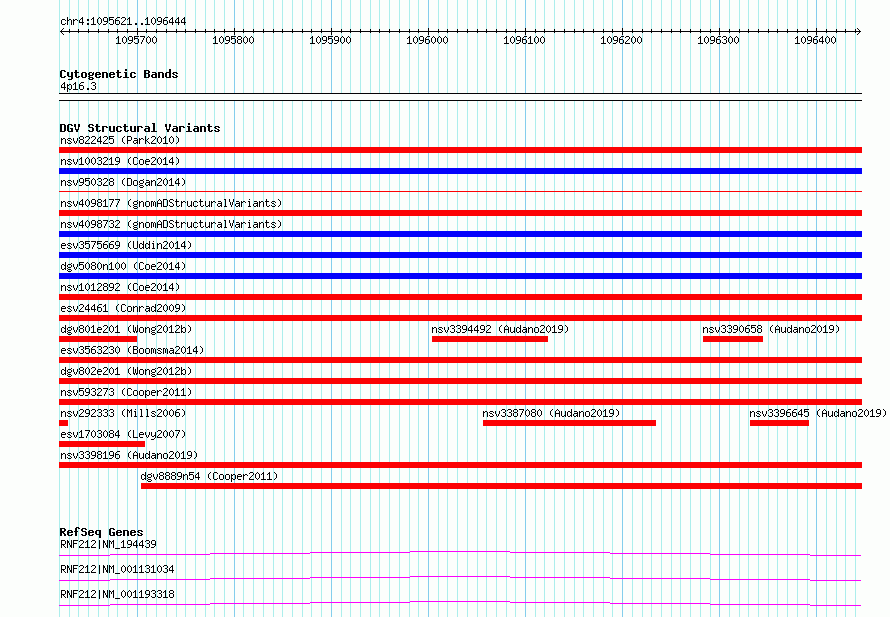 chr4:1095621..1096444

1095700 1095800 1095900 1096000 1096100 1096200 1096300 1096400

Cytogenetic Bands
4p16.3

DGV Structural Variants
nsv822425 (Park2010)
nsv1003219 (Coe2014)
nsv950328 (Dogan2014)
nsv4098177 (gnomADStructuralVariants)
nsv4098732 (gnomADStructuralVariants)
esv3575669 (Uddin2014)
dgv5080n100 (Coe2014)
nsv1012892 (Coe2014)
esv24461 (Conrad2009)
dgv801e201 (Wong2012b)
nsv3394492 (Audano2019)
nsv3390658 (Audano2019)
esv3563230 (Boomsma2014)
dgv802e201 (Wong2012b)
nsv593273 (Cooper2011)
nsv292333 (Mills2006)
nsv3387080 (Audano2019)
nsv3396645 (Audano2019)
esv1703084 (Levy2007)
nsv3398196 (Audano2019)
dgv8889n54 (Cooper2011)

RefSeq Genes
RNF212|NM_194439
RNF212|NM_001131034
RNF212|NM_001193318